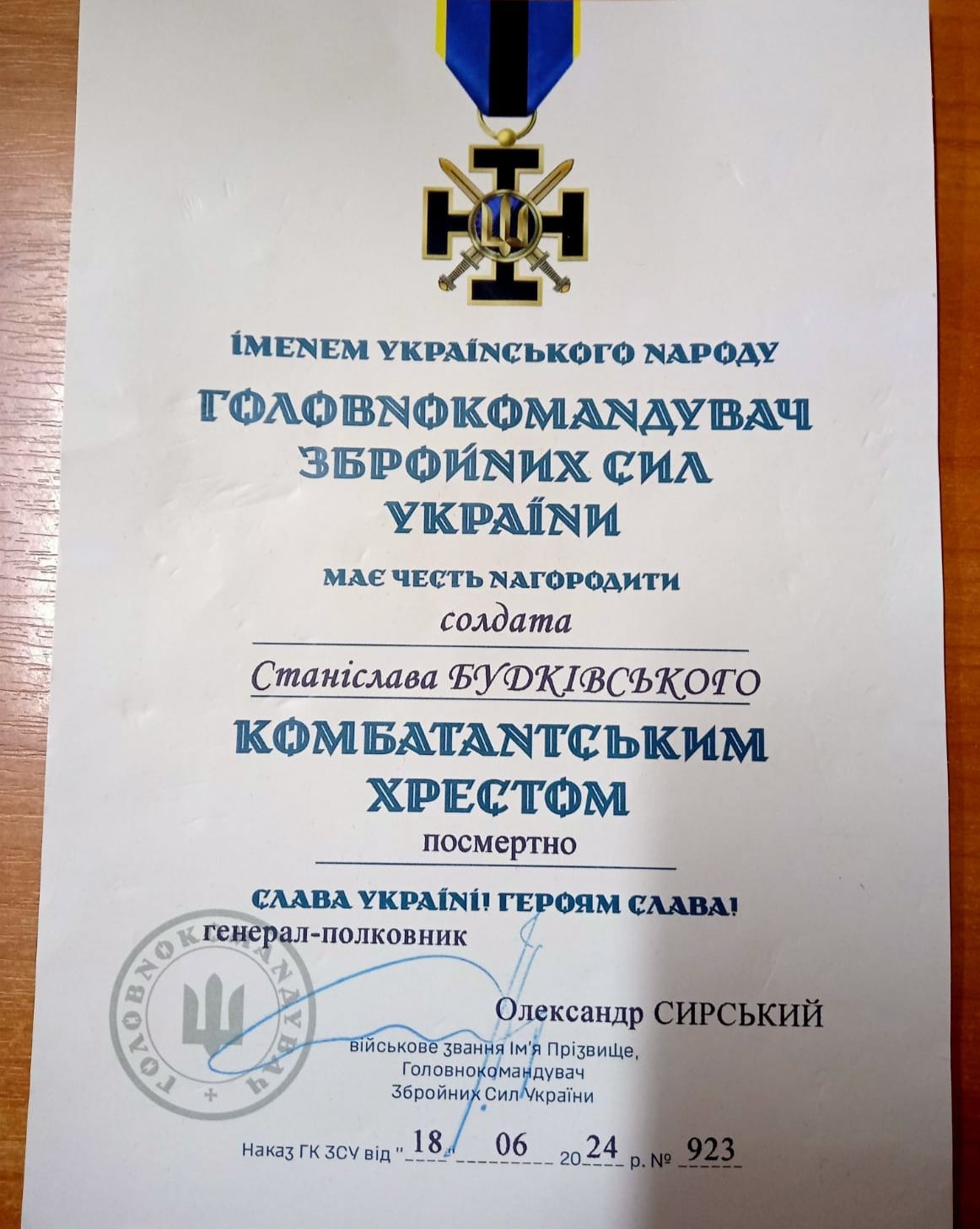 ІМЕНЕМ УКРАЇНСЬКОГО НАРОДУ

ГОЛОВНОКОМАНДУВАЧ ЗБРОЙНИХ СИЛ УКРАЇНИ

МАЄ ЧЕСТЬ НАГОРОДИТИ

солдата

Станіслава БУДКІВСЬКОГО

КОМБАТАНТСЬКИМ ХРЕСТОМ

посмертно

СЛАВА УКРАЇНІ! ГЕРОЯМ СЛАВА!

генерал-полковник

Олександр СИРСЬКИЙ

військове звання Ім'я Прізвище,
Головнокомандувач
Збройних Сил України

Наказ ГК ЗСУ від "18" 06 2024 р. № 923

ГОЛОВНОКОМАНДУВАЧ